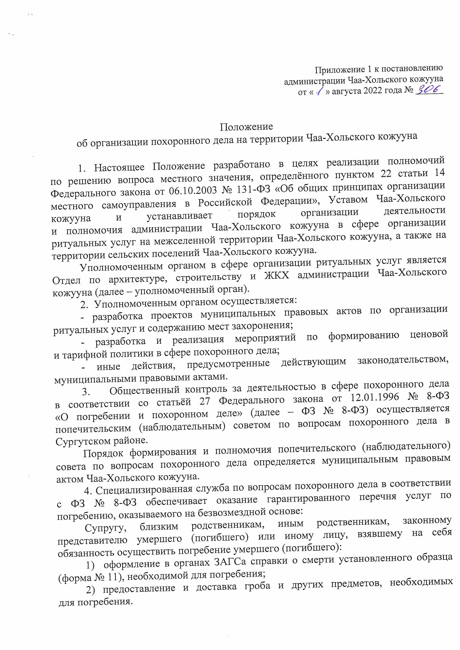 Приложение 1 к постановлению администрации Чаа-Хольского кожууна от « 1 » августа 2022 года № 306

Положение
об организации похоронного дела на территории Чаа-Хольского кожууна

1. Настоящее Положение разработано в целях реализации полномочий по решению вопроса местного значения, определённого пунктом 22 статьи 14 Федерального закона от 06.10.2003 № 131-ФЗ «Об общих принципах организации местного самоуправления в Российской Федерации», Уставом Чаа-Хольского кожууна и устанавливает порядок организации деятельности и полномочия администрации Чаа-Хольского кожууна в сфере организации ритуальных услуг на межселенной территории Чаа-Хольского кожууна, а также на территории сельских поселений Чаа-Хольского кожууна.

Уполномоченным органом в сфере организации ритуальных услуг является Отдел по архитектуре, строительству и ЖКХ администрации Чаа-Хольского кожууна (далее – уполномоченный орган).

2. Уполномоченным органом осуществляется:
- разработка проектов муниципальных правовых актов по организации ритуальных услуг и содержанию мест захоронения;
- разработка и реализация мероприятий по формированию ценовой и тарифной политики в сфере похоронного дела;
- иные действия, предусмотренные действующим законодательством, муниципальными правовыми актами.

3. Общественный контроль за деятельностью в сфере похоронного дела в соответствии со статьёй 27 Федерального закона от 12.01.1996 № 8-ФЗ «О погребении и похоронном деле» (далее – ФЗ № 8-ФЗ) осуществляется попечительским (наблюдательным) советом по вопросам похоронного дела в Сургутском районе.

Порядок формирования и полномочия попечительского (наблюдательного) совета по вопросам похоронного дела определяется муниципальным правовым актом Чаа-Хольского кожууна.

4. Специализированная служба по вопросам похоронного дела в соответствии с ФЗ № 8-ФЗ обеспечивает оказание гарантированного перечня услуг по погребению, оказываемого на безвозмездной основе:

Супругу, близким родственникам, иным родственникам, законному представителю умершего (погибшего) или иному лицу, взявшему на себя обязанность осуществить погребение умершего (погибшего):

1) оформление в органах ЗАГСа справки о смерти установленного образца (форма № 11), необходимой для погребения;

2) предоставление и доставка гроба и других предметов, необходимых для погребения.